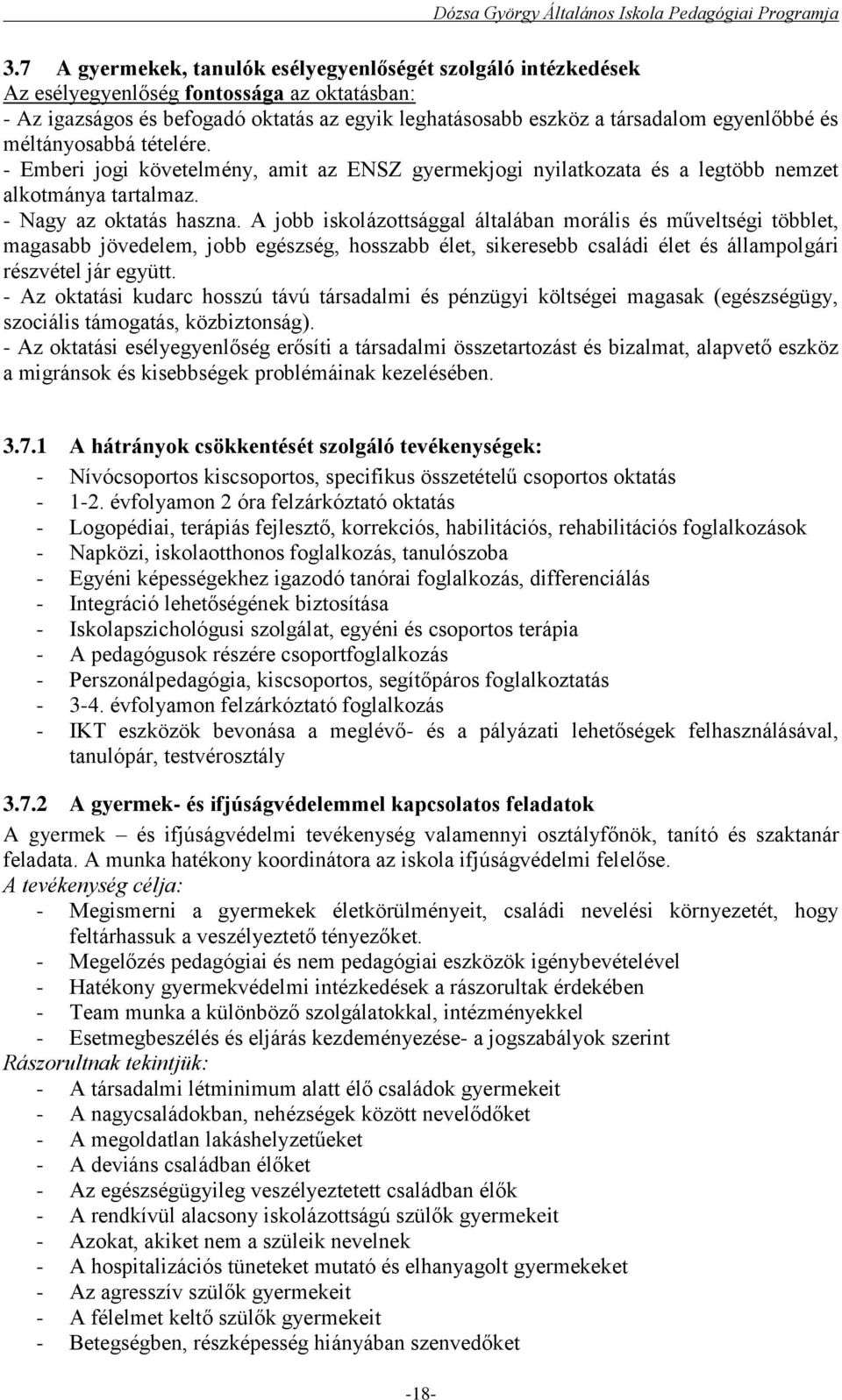 Dózsa György Általános Iskola Pedagógiai Programja

3.7 A gyermekek, tanulók esélyegyenlőségét szolgáló intézkedések
Az esélyegyenlőség fontossága az oktatásban:
- Az igazságos és befogadó oktatás az egyik leghatásosabb eszköz a társadalom egyenlőbbé és méltányosabbá tételére.
- Emberi jogi követelmény, amit az ENSZ gyermekjogi nyilatkozata és a legtöbb nemzet alkotmánya tartalmaz.
- Nagy az oktatás haszna. A jobb iskolázottsággal általában morális és műveltségi többlet, magasabb jövedelem, jobb egészség, hosszabb élet, sikeresebb családi élet és állampolgári részvétel jár együtt.
- Az oktatási kudarc hosszú távú társadalmi és pénzügyi költségei magasak (egészségügy, szociális támogatás, közbiztonság).
- Az oktatási esélyegyenlőség erősíti a társadalmi összetartozást és bizalmat, alapvető eszköz a migránsok és kisebbségek problémáinak kezelésében.

3.7.1 A hátrányok csökkentését szolgáló tevékenységek:
- Nívócsoportos kiscsoportos, specifikus összetételű csoportos oktatás
- 1-2. évfolyamon 2 óra felzárkóztató oktatás
- Logopédiai, terápiás fejlesztő, korrekciós, habilitációs, rehabilitációs foglalkozások
- Napközi, iskolaotthonos foglalkozás, tanulószoba
- Egyéni képességekhez igazodó tanórai foglalkozás, differenciálás
- Integráció lehetőségének biztosítása
- Iskolapszichológusi szolgálat, egyéni és csoportos terápia
- A pedagógusok részére csoportfoglalkozás
- Perszonálpedagógia, kiscsoportos, segítőpáros foglalkoztatás
- 3-4. évfolyamon felzárkóztató foglalkozás
- IKT eszközök bevonása a meglévő- és a pályázati lehetőségek felhasználásával, tanulópár, testvérosztály

3.7.2 A gyermek- és ifjúságvédelemmel kapcsolatos feladatok
A gyermek – és ifjúságvédelmi tevékenység valamennyi osztályfőnök, tanító és szaktanár feladata. A munka hatékony koordinátora az iskola ifjúságvédelmi felelőse.
A tevékenység célja:
- Megismerni a gyermekek életkörülményeit, családi nevelési környezetét, hogy feltárhassuk a veszélyeztető tényezőket.
- Megelőzés pedagógiai és nem pedagógiai eszközök igénybevételével
- Hatékony gyermekvédelmi intézkedések a rászorultak érdekében
- Team munka a különböző szolgálatokkal, intézményekkel
- Esetmegbeszélés és eljárás kezdeményezése- a jogszabályok szerint
Rászorultnak tekintjük:
- A társadalmi létminimum alatt élő családok gyermekeit
- A nagycsaládokban, nehézségek között nevelődőket
- A megoldatlan lakáshelyzetűeket
- A deviáns családban élőket
- Az egészségügyileg veszélyeztetett családban élők
- A rendkívül alacsony iskolázottságú szülők gyermekeit
- Azokat, akiket nem a szüleik nevelnek
- A hospitalizációs tüneteket mutató és elhanyagolt gyermekeket
- Az agresszív szülők gyermekeit
- A félelmet keltő szülők gyermekeit
- Betegségben, részképesség hiányában szenvedőket

-18-